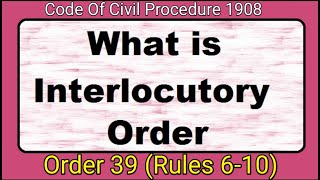 Code Of Civil Procedure 1908

What is Interlocutory Order

Order 39 (Rules 6-10)